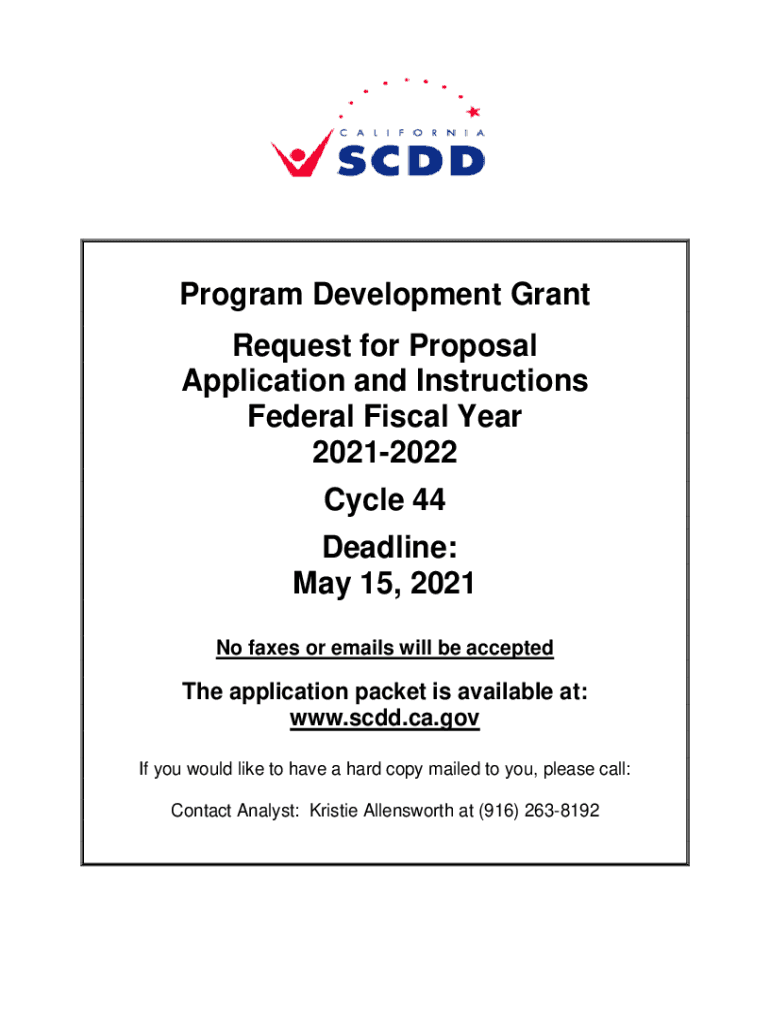 CALIFORNIA
SCDD

Program Development Grant

Request for Proposal
Application and Instructions
Federal Fiscal Year
2021-2022

Cycle 44

Deadline:
May 15, 2021

No faxes or emails will be accepted

The application packet is available at:
www.scdd.ca.gov

If you would like to have a hard copy mailed to you, please call:

Contact Analyst: Kristie Allensworth at (916) 263-8192